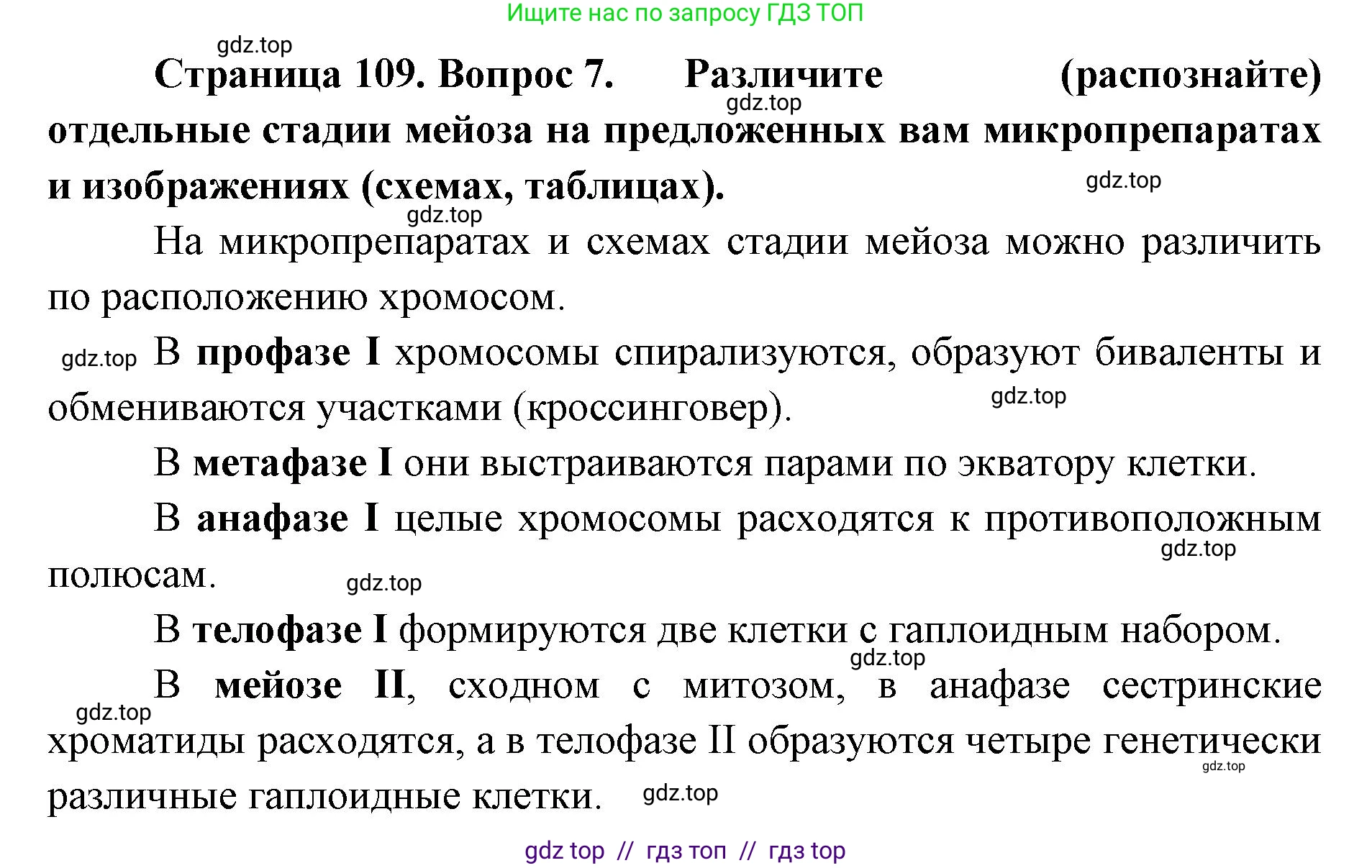 Ищите нас по запросу ГДЗ ТОП

gdz.top

Страница 109. Вопрос 7. Различите (распознайте) отдельные стадии мейоза на предложенных вам микропрепаратах и изображениях (схемах, таблицах).

gdz.top

gdz.top

gdz.top

На микропрепаратах и схемах стадии мейоза можно различить по расположению хромосом.

gdz.top

В профазе I хромосомы спирализуются, образуют биваленты и обмениваются участками (кроссинговер).

gdz.top

В метафазе I они выстраиваются парами по экватору клетки.

В анафазе I целые хромосомы расходятся к противоположным полюсам.

gdz.top

gdz.top

В телофазе I формируются две клетки с гаплоидным набором.

gdz.top

В мейозе II, сходном с митозом, в анафазе сестринские хроматиды расходятся, а в телофазе II образуются четыре генетически различные гаплоидные клетки.

gdz.top

gdz.top

gdz.top

gdz top // гдз топ // гдз top